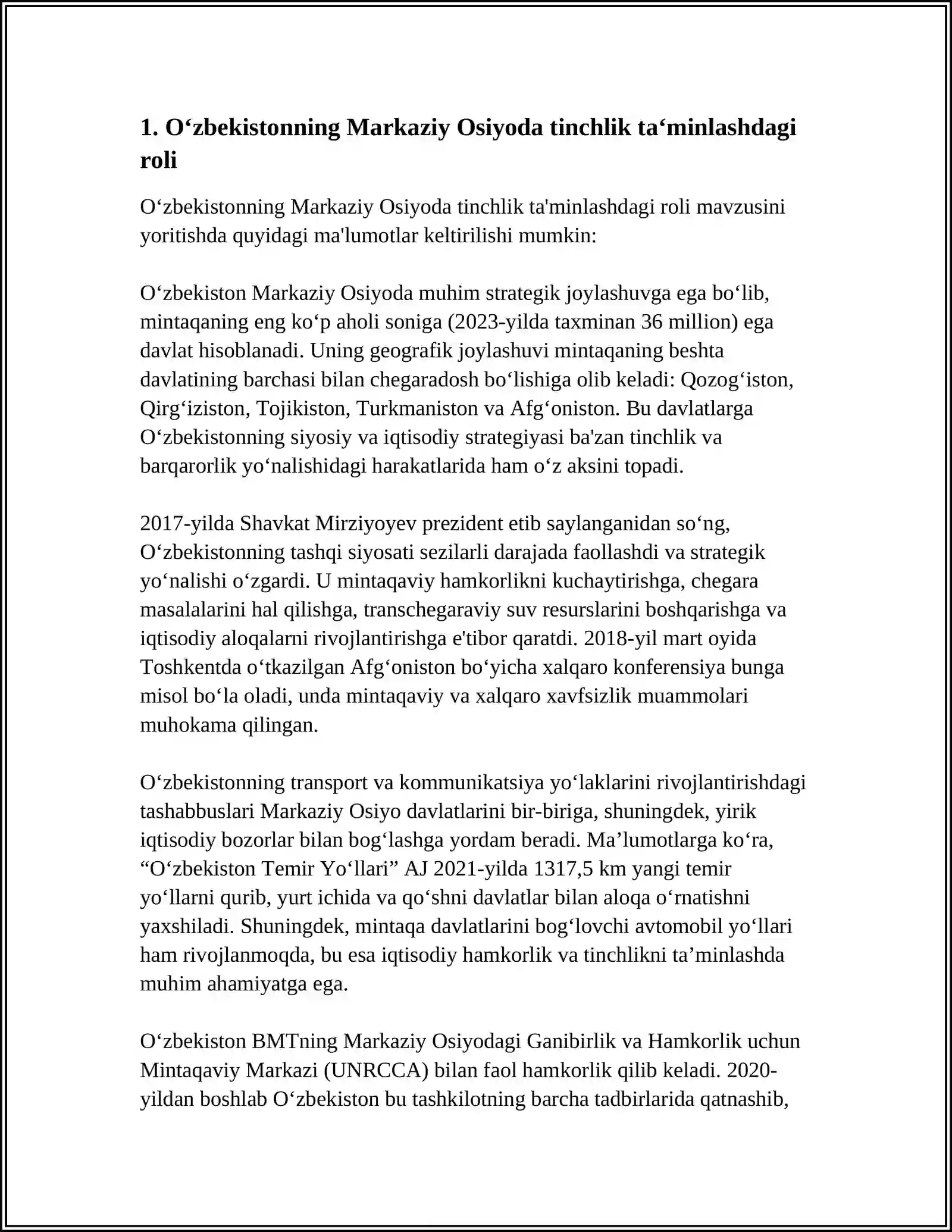 1. O'zbekistonning Markaziy Osiyoda tinchlik ta'minlashdagi roli

O'zbekistonning Markaziy Osiyoda tinchlik ta'minlashdagi roli mavzusini yoritishda quyidagi ma'lumotlar keltirilishi mumkin:

O'zbekiston Markaziy Osiyoda muhim strategik joylashuvga ega bo'lib, mintaqaning eng ko'p aholi soniga (2023-yilda taxminan 36 million) ega davlat hisoblanadi. Uning geografik joylashuvi mintaqaning beshta davlatining barchasi bilan chegaradosh bo'lishiga olib keladi: Qozog'iston, Qirg'iziston, Tojikiston, Turkmaniston va Afg'oniston. Bu davlatlarga O'zbekistonning siyosiy va iqtisodiy strategiyasi ba'zan tinchlik va barqarorlik yo'nalishidagi harakatlarida ham o'z aksini topadi.

2017-yilda Shavkat Mirziyoyev prezident etib saylanganidan so'ng, O'zbekistonning tashqi siyosati sezilarli darajada faollashdi va strategik yo'nalishi o'zgardi. U mintaqaviy hamkorlikni kuchaytirishga, chegara masalalarini hal qilishga, transchegaraviy suv resurslarini boshqarishga va iqtisodiy aloqalarni rivojlantirishga e'tibor qaratdi. 2018-yil mart oyida Toshkentda o'tkazilgan Afg'oniston bo'yicha xalqaro konferensiya bunga misol bo'la oladi, unda mintaqaviy va xalqaro xavfsizlik muammolari muhokama qilingan.

O'zbekistonning transport va kommunikatsiya yo'laklarini rivojlantirishdagi tashabbuslari Markaziy Osiyo davlatlarini bir-biriga, shuningdek, yirik iqtisodiy bozorlar bilan bog'lashga yordam beradi. Ma'lumotlarga ko'ra, "O'zbekiston Temir Yo'llari" AJ 2021-yilda 1317,5 km yangi temir yo'llarni qurib, yurt ichida va qo'shni davlatlar bilan aloqa o'rnatishni yaxshiladi. Shuningdek, mintaqa davlatlarini bog'lovchi avtomobil yo'llari ham rivojlanmoqda, bu esa iqtisodiy hamkorlik va tinchlikni ta'minlashda muhim ahamiyatga ega.

O'zbekiston BMTning Markaziy Osiyodagi Ganibirlik va Hamkorlik uchun Mintaqaviy Markazi (UNRCCA) bilan faol hamkorlik qilib keladi. 2020-yildan boshlab O'zbekiston bu tashkilotning barcha tadbirlarida qatnashib,